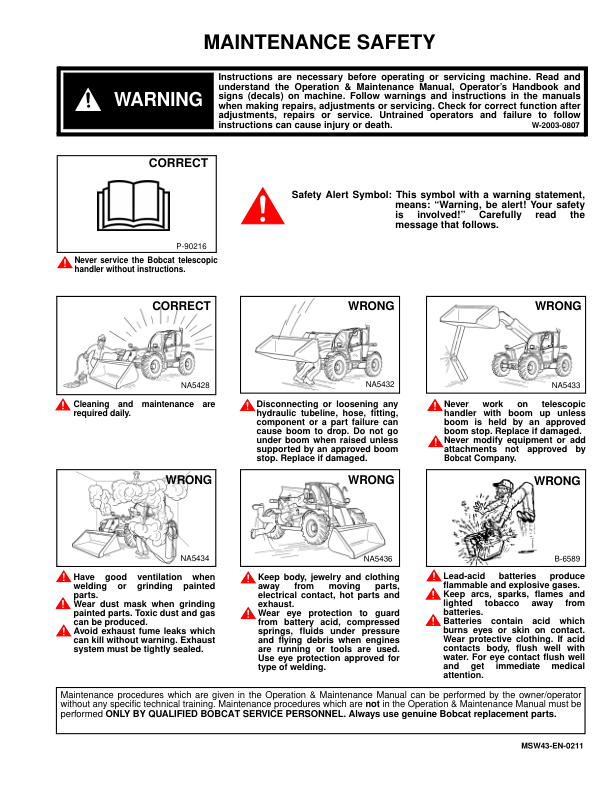 MAINTENANCE SAFETY

WARNING

Instructions are necessary before operating or servicing machine. Read and understand the Operation & Maintenance Manual, Operator's Handbook and signs (decals) on machine. Follow warnings and instructions in the manuals when making repairs, adjustments or servicing. Check for correct function after adjustments, repairs or service. Untrained operators and failure to follow instructions can cause injury or death. W-2003-0807

CORRECT

P-90216

Never service the Bobcat telescopic handler without instructions.

Safety Alert Symbol: This symbol with a warning statement, means: "Warning, be alert! Your safety is involved!" Carefully read the message that follows.

CORRECT

NA5428

Cleaning and maintenance are required daily.

WRONG

NA5432

Disconnecting or loosening any hydraulic tubeline, hose, fitting, component or a part failure can cause boom to drop. Do not go under boom when raised unless supported by an approved boom stop. Replace if damaged.

WRONG

NA5433

Never work on telescopic handler with boom up unless boom is held by an approved boom stop. Replace if damaged.

Never modify equipment or add attachments not approved by Bobcat Company.

WRONG

NA5434

Have good ventilation when welding or grinding painted parts.

Wear dust mask when grinding painted parts. Toxic dust and gas can be produced.

Avoid exhaust fume leaks which can kill without warning. Exhaust system must be tightly sealed.

WRONG

NA5436

Keep body, jewelry and clothing away from moving parts, electrical contact, hot parts and exhaust.

Wear eye protection to guard from battery acid, compressed springs, fluids under pressure and flying debris when engines are running or tools are used. Use eye protection approved for type of welding.

WRONG

B-6589

Lead-acid batteries produce flammable and explosive gases.

Keep arcs, sparks, flames and lighted tobacco away from batteries.

Batteries contain acid which burns eyes or skin on contact. Wear protective clothing. If acid contacts body, flush well with water. For eye contact flush well and get immediate medical attention.

Maintenance procedures which are given in the Operation & Maintenance Manual can be performed by the owner/operator without any specific technical training. Maintenance procedures which are not in the Operation & Maintenance Manual must be performed ONLY BY QUALIFIED BOBCAT SERVICE PERSONNEL. Always use genuine Bobcat replacement parts.

MSW43-EN-0211